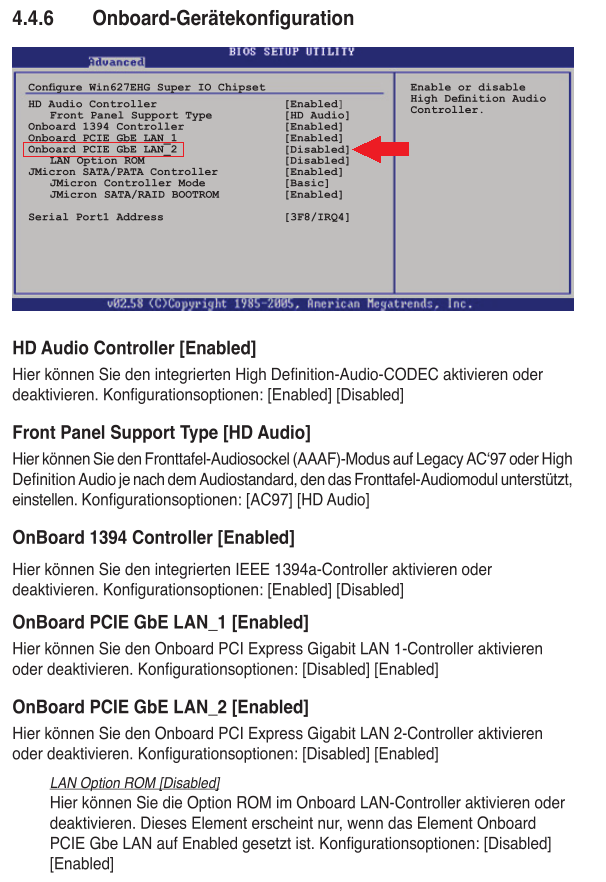 4.4.6 Onboard-Gerätekonfiguration

BIOS SETUP UTILITY
Advanced

Configure Win627EHG Super IO Chipset

HD Audio Controller [Enabled]
Front Panel Support Type [HD Audio]
Onboard 1394 Controller [Enabled]
Onboard PCIE GbE LAN_1 [Enabled]
Onboard PCIE GbE LAN_2 [Disabled]
LAN Option ROM [Disabled]
JMicron SATA/PATA Controller [Enabled]
JMicron Controller Mode [Basic]
JMicron SATA/RAID BOOTROM [Enabled]

Serial Port1 Address [3F8/IRQ4]

Enable or disable High Definition Audio Controller.

v02.58 (C)Copyright 1985-2005, American Megatrends, Inc.

HD Audio Controller [Enabled]

Hier können Sie den integrierten High Definition-Audio-CODEC aktivieren oder deaktivieren. Konfigurationsoptionen: [Enabled] [Disabled]

Front Panel Support Type [HD Audio]

Hier können Sie den Fronttafel-Audiosockel (AAAF)-Modus auf Legacy AC'97 oder High Definition Audio je nach dem Audiostandard, den das Fronttafel-Audiomodul unterstützt, einstellen. Konfigurationsoptionen: [AC97] [HD Audio]

OnBoard 1394 Controller [Enabled]

Hier können Sie den integrierten IEEE 1394a-Controller aktivieren oder deaktivieren. Konfigurationsoptionen: [Enabled] [Disabled]

OnBoard PCIE GbE LAN_1 [Enabled]

Hier können Sie den Onboard PCI Express Gigabit LAN 1-Controller aktivieren oder deaktivieren. Konfigurationsoptionen: [Disabled] [Enabled]

OnBoard PCIE GbE LAN_2 [Enabled]

Hier können Sie den Onboard PCI Express Gigabit LAN 2-Controller aktivieren oder deaktivieren. Konfigurationsoptionen: [Disabled] [Enabled]

LAN Option ROM [Disabled]

Hier können Sie die Option ROM im Onboard LAN-Controller aktivieren oder deaktivieren. Dieses Element erscheint nur, wenn das Element Onboard PCIE Gbe LAN auf Enabled gesetzt ist. Konfigurationsoptionen: [Disabled] [Enabled]